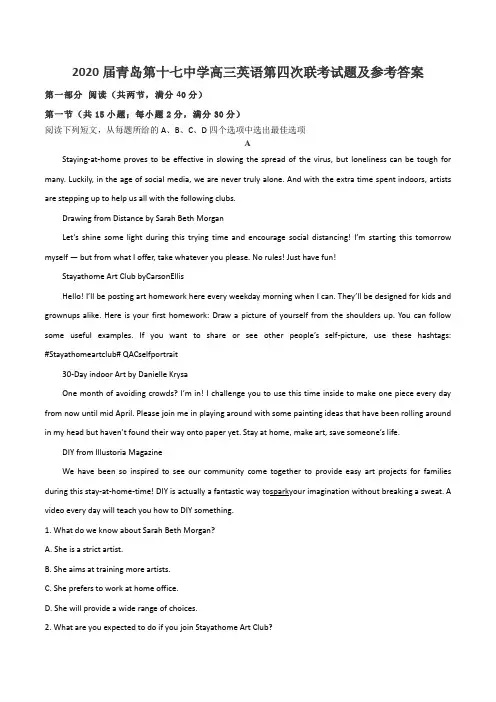 2020 届青岛第十七中学高三英语第四次联考试题及参考答案

第一部分 阅读（共两节，满分 40 分）

第一节（共 15 小题；每小题 2 分，满分 30 分）

阅读下列短文，从每题所给的 A、B、C、D 四个选项中选出最佳选项

A

Staying-at-home proves to be effective in slowing the spread of the virus, but loneliness can be tough for many. Luckily, in the age of social media, we are never truly alone. And with the extra time spent indoors, artists are stepping up to help us all with the following clubs.

Drawing from Distance by Sarah Beth Morgan

Let's shine some light during this trying time and encourage social distancing! I'm starting this tomorrow myself — but from what I offer, take whatever you please. No rules! Just have fun!

Stayathome Art Club byCarsonEllis

Hello! I'll be posting art homework here every weekday morning when I can. They'll be designed for kids and grownups alike. Here is your first homework: Draw a picture of yourself from the shoulders up. You can follow some useful examples. If you want to share or see other people's self-picture, use these hashtags: #Stayathomeartclub# QACselfportrait

30-Day indoor Art by Danielle Krysa

One month of avoiding crowds? I'm in! I challenge you to use this time inside to make one piece every day from now until mid April. Please join me in playing around with some painting ideas that have been rolling around in my head but haven't found their way onto paper yet. Stay at home, make art, save someone's life.

DIY from Illustoria Magazine

We have been so inspired to see our community come together to provide easy art projects for families during this stay-at-home-time! DIY is actually a fantastic way tosparkyour imagination without breaking a sweat. A video every day will teach you how to DIY something.

1. What do we know about Sarah Beth Morgan?

A. She is a strict artist.

B. She aims at training more artists.

C. She prefers to work at home office.

D. She will provide a wide range of choices.

2. What are you expected to do if you join Stayathome Art Club?